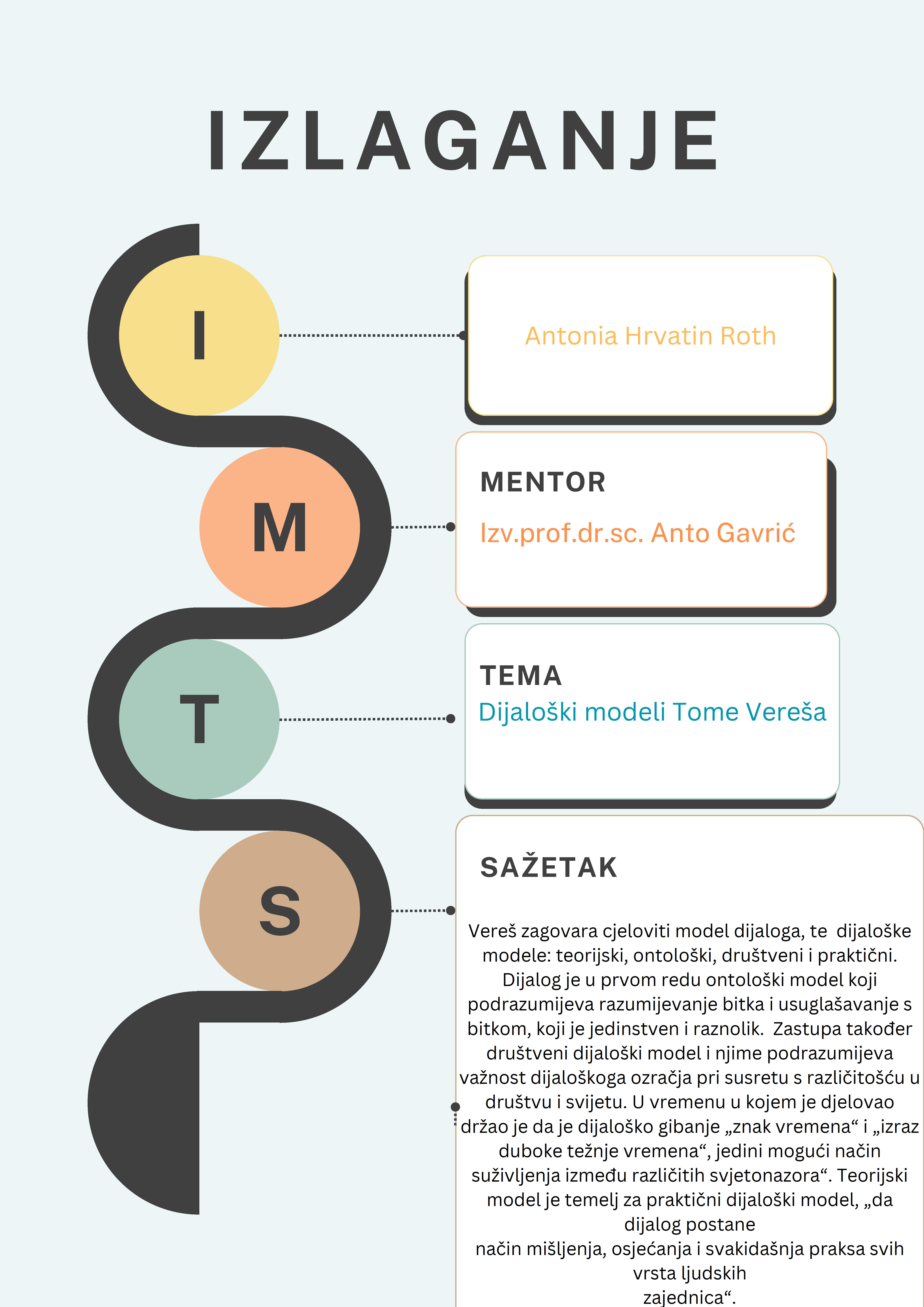 IZLAGANJE

I

Antonia Hrvatin Roth

M

MENTOR

Izv.prof.dr.sc. Anto Gavrić

T

TEMA

Dijaloški modeli Tome Vereša

S

SAŽETAK

Vereš zagovara cjeloviti model dijaloga, te dijaloške modele: teorijski, ontološki, društveni i praktični. Dijalog je u prvom redu ontološki model koji podrazumijeva razumijevanje bitka i usuglašavanje s bitkom, koji je jedinstven i raznolik. Zastupa također društveni dijaloški model i njime podrazumijeva važnost dijaloškoga ozračja pri susretu s različitošću u društvu i svijetu. U vremenu u kojem je djelovao držao je da je dijaloško gibanje „znak vremena“ i „izraz duboke težnje vremena“, jedini mogući način suživljenja između različitih svjetonazora“. Teorijski model je temelj za praktični dijaloški model, „da dijalog postane
način mišljenja, osjećanja i svakidašnja praksa svih vrsta ljudskih
zajednica“.